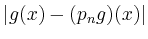 $|g(x) - (p_n g)(x)|$